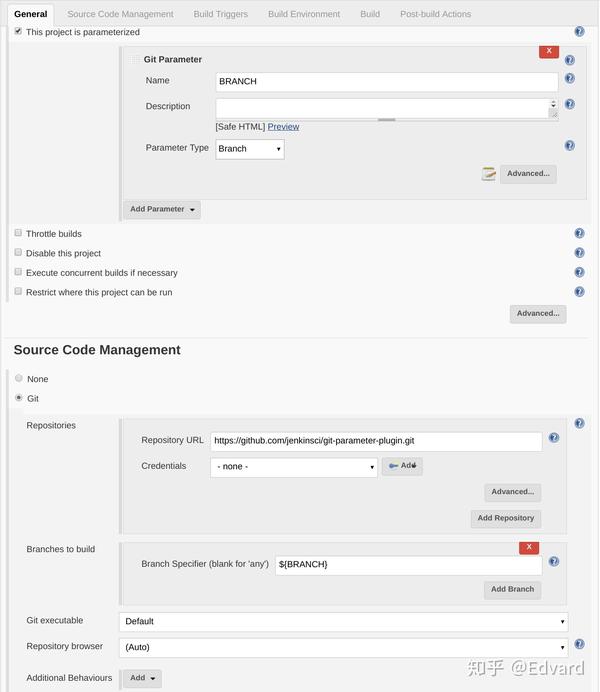 General Source Code Management Build Triggers Build Environment Build Post-build Actions

This project is parameterized

Git Parameter

X

Name BRANCH

Description

[Safe HTML] Preview

Parameter Type Branch

Advanced...

Add Parameter

Throttle builds

Disable this project

Execute concurrent builds if necessary

Restrict where this project can be run

Advanced...

Source Code Management

None

Git

Repositories

Repository URL https://github.com/jenkinsci/git-parameter-plugin.git

Credentials - none -

Add

Advanced...

Add Repository

Branches to build

X

Branch Specifier (blank for 'any') ${BRANCH}

Add Branch

Git executable Default

Repository browser (Auto)

Additional Behaviours Add

知乎 @Edvard